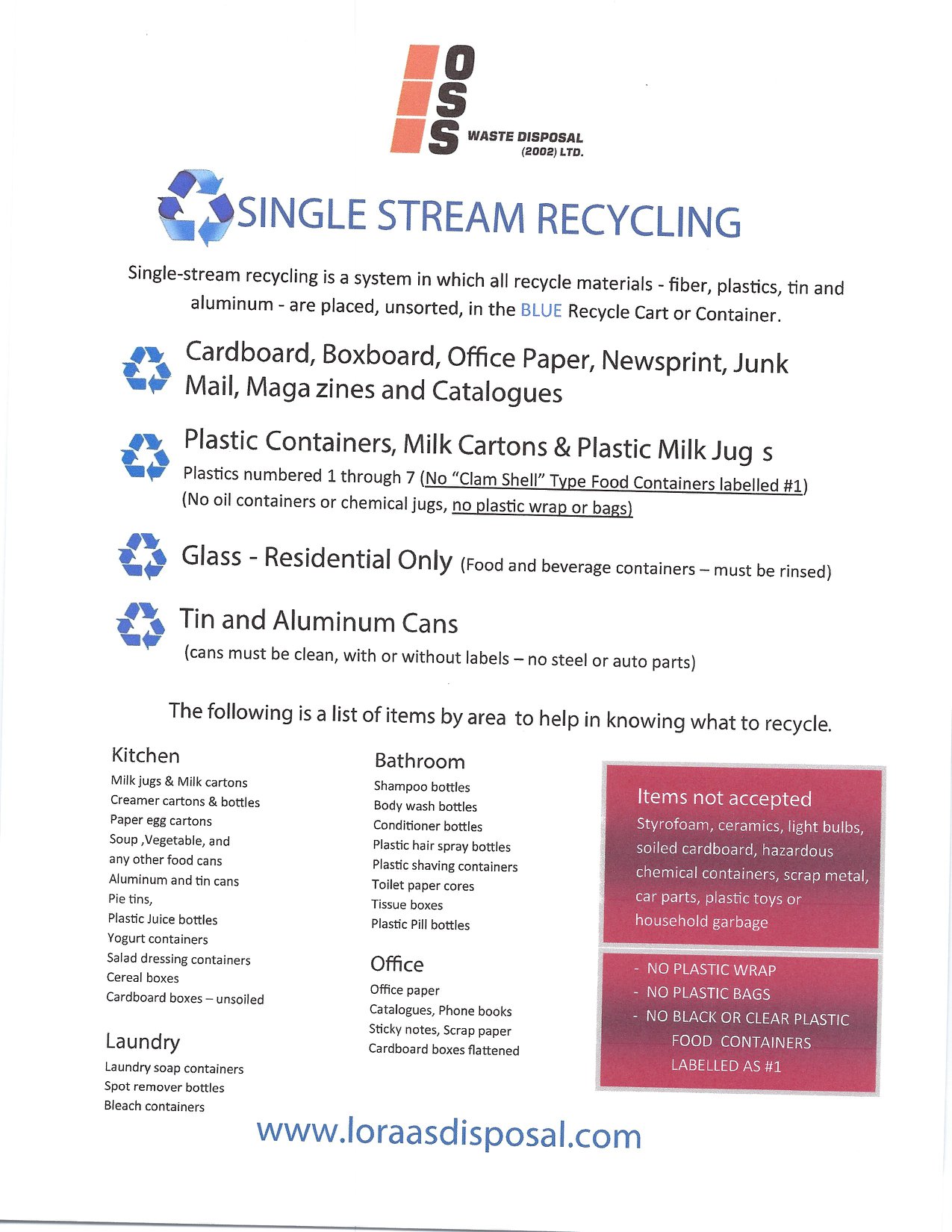 OSS WASTE DISPOSAL (2002) LTD.

SINGLE STREAM RECYCLING

Single-stream recycling is a system in which all recycle materials - fiber, plastics, tin and aluminum - are placed, unsorted, in the BLUE Recycle Cart or Container.

Cardboard, Boxboard, Office Paper, Newsprint, Junk Mail, Maga zines and Catalogues

Plastic Containers, Milk Cartons & Plastic Milk Jug s
Plastics numbered 1 through 7 (No "Clam Shell" Type Food Containers labelled #1)
(No oil containers or chemical jugs, no plastic wrap or bags)

Glass - Residential Only (Food and beverage containers – must be rinsed)

Tin and Aluminum Cans
(cans must be clean, with or without labels – no steel or auto parts)

The following is a list of items by area to help in knowing what to recycle.

Kitchen
Milk jugs & Milk cartons
Creamer cartons & bottles
Paper egg cartons
Soup ,Vegetable, and any other food cans
Aluminum and tin cans
Pie tins,
Plastic Juice bottles
Yogurt containers
Salad dressing containers
Cereal boxes
Cardboard boxes – unsoiled

Laundry
Laundry soap containers
Spot remover bottles
Bleach containers

Bathroom
Shampoo bottles
Body wash bottles
Conditioner bottles
Plastic hair spray bottles
Plastic shaving containers
Toilet paper cores
Tissue boxes
Plastic Pill bottles

Office
Office paper
Catalogues, Phone books
Sticky notes, Scrap paper
Cardboard boxes flattened

Items not accepted
Styrofoam, ceramics, light bulbs, soiled cardboard, hazardous chemical containers, scrap metal, car parts, plastic toys or household garbage

- NO PLASTIC WRAP
- NO PLASTIC BAGS
- NO BLACK OR CLEAR PLASTIC FOOD CONTAINERS LABELLED AS #1

www.loraasdisposal.com